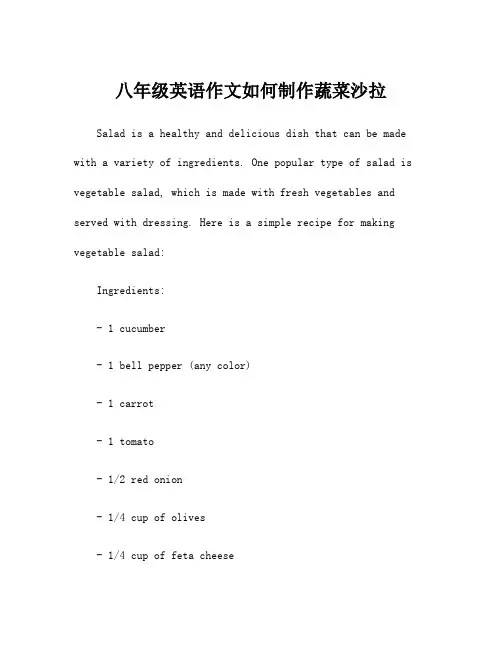 八年级英语作文如何制作蔬菜沙拉

Salad is a healthy and delicious dish that can be made with a variety of ingredients. One popular type of salad is vegetable salad, which is made with fresh vegetables and served with dressing. Here is a simple recipe for making vegetable salad:

Ingredients:

- 1 cucumber

- 1 bell pepper (any color)

- 1 carrot

- 1 tomato

- 1/2 red onion

- 1/4 cup of olives

- 1/4 cup of feta cheese